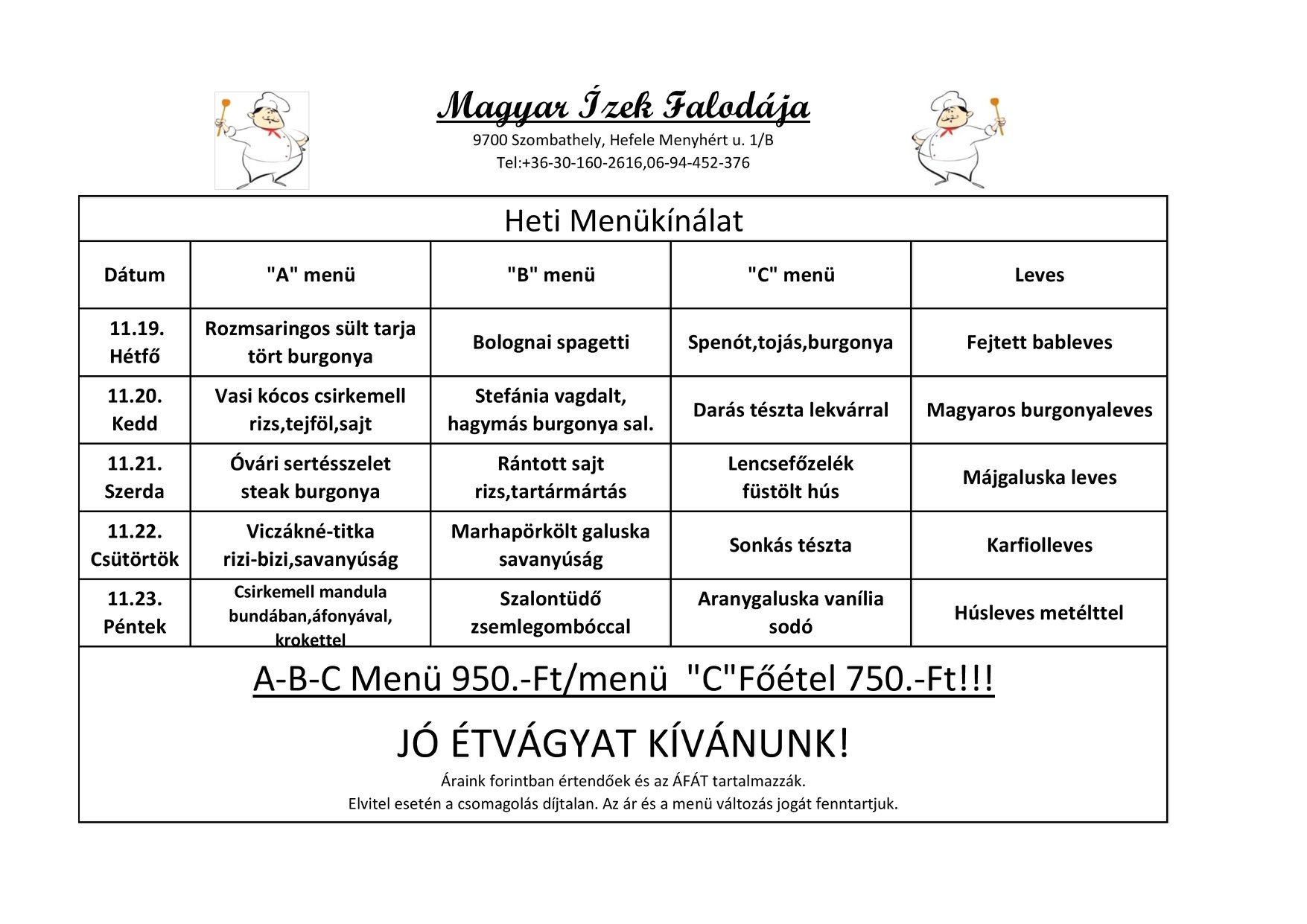 Magyar Ízek Falodája
9700 Szombathely, Hefele Menyhért u. 1/B
Tel:+36-30-160-2616,06-94-452-376

Heti Menükínálat

| Dátum | "A" menü | "B" menü | "C" menü | Leves |
|---|---|---|---|---|
| 11.19. Hétfő | Rozmsaringos sült tarja tört burgonya | Bolognai spagetti | Spenót,tojás,burgonya | Fejtett bableves |
| 11.20. Kedd | Vasi kócos csirkemell rizs,tejföl,sajt | Stefánia vagdalt, hagymás burgonya sal. | Darás tészta lekvárral | Magyaros burgonyaleves |
| 11.21. Szerda | Óvári sertésszelet steak burgonya | Rántott sajt rizs,tartármártás | Lencsefőzelék füstölt hús | Májgaluska leves |
| 11.22. Csütörtök | Viczákné-titka rizi-bizi,savanyúság | Marhapörkölt galuska savanyúság | Sonkás tészta | Karfiolleves |
| 11.23. Péntek | Csirkemell mandula bundában,áfonyával, krokettel | Szalontüdő zsemlegombóccal | Aranygaluska vanília sodó | Húsleves metélttel |

A-B-C Menü 950.-Ft/menü "C"Főétel 750.-Ft!!!

JÓ ÉTVÁGYAT KÍVÁNUNK!

Áraink forintban értendőek és az ÁFÁT tartalmazzák.
Elvitel esetén a csomagolás díjtalan. Az ár és a menü változás jogát fenntartjuk.